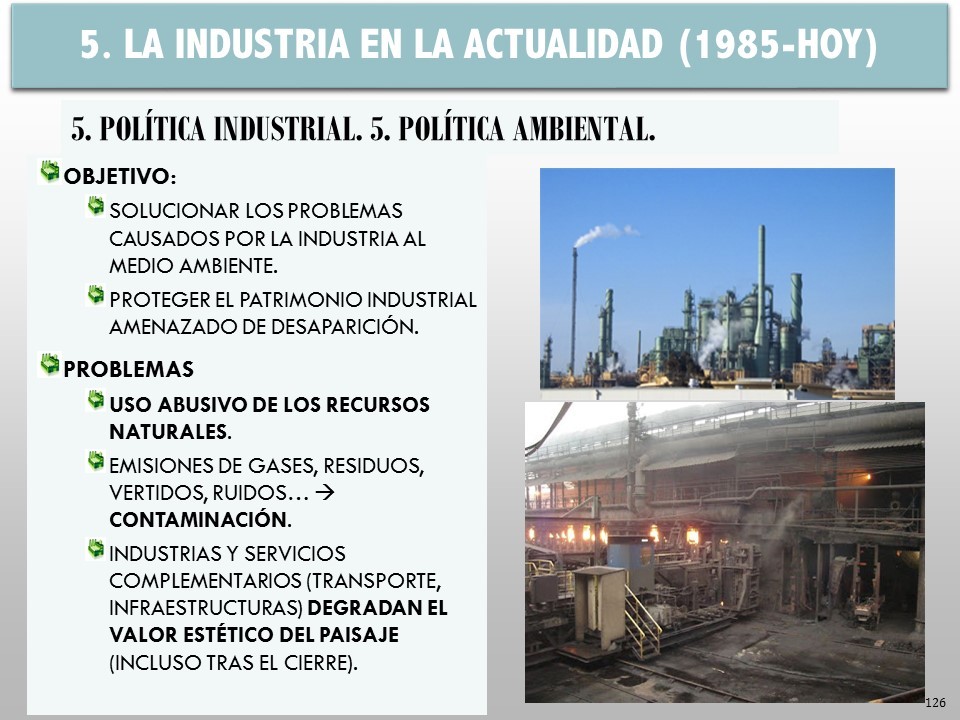 5. LA INDUSTRIA EN LA ACTUALIDAD (1985-HOY)

5. POLÍTICA INDUSTRIAL. 5. POLÍTICA AMBIENTAL.

OBJETIVO:

SOLUCIONAR LOS PROBLEMAS CAUSADOS POR LA INDUSTRIA AL MEDIO AMBIENTE.

PROTEGER EL PATRIMONIO INDUSTRIAL AMENAZADO DE DESAPARICIÓN.

PROBLEMAS

USO ABUSIVO DE LOS RECURSOS NATURALES.

EMISIONES DE GASES, RESIDUOS, VERTIDOS, RUIDOS… → CONTAMINACIÓN.

INDUSTRIAS Y SERVICIOS COMPLEMENTARIOS (TRANSPORTE, INFRAESTRUCTURAS) DEGRADAN EL VALOR ESTÉTICO DEL PAISAJE (INCLUSO TRAS EL CIERRE).

126